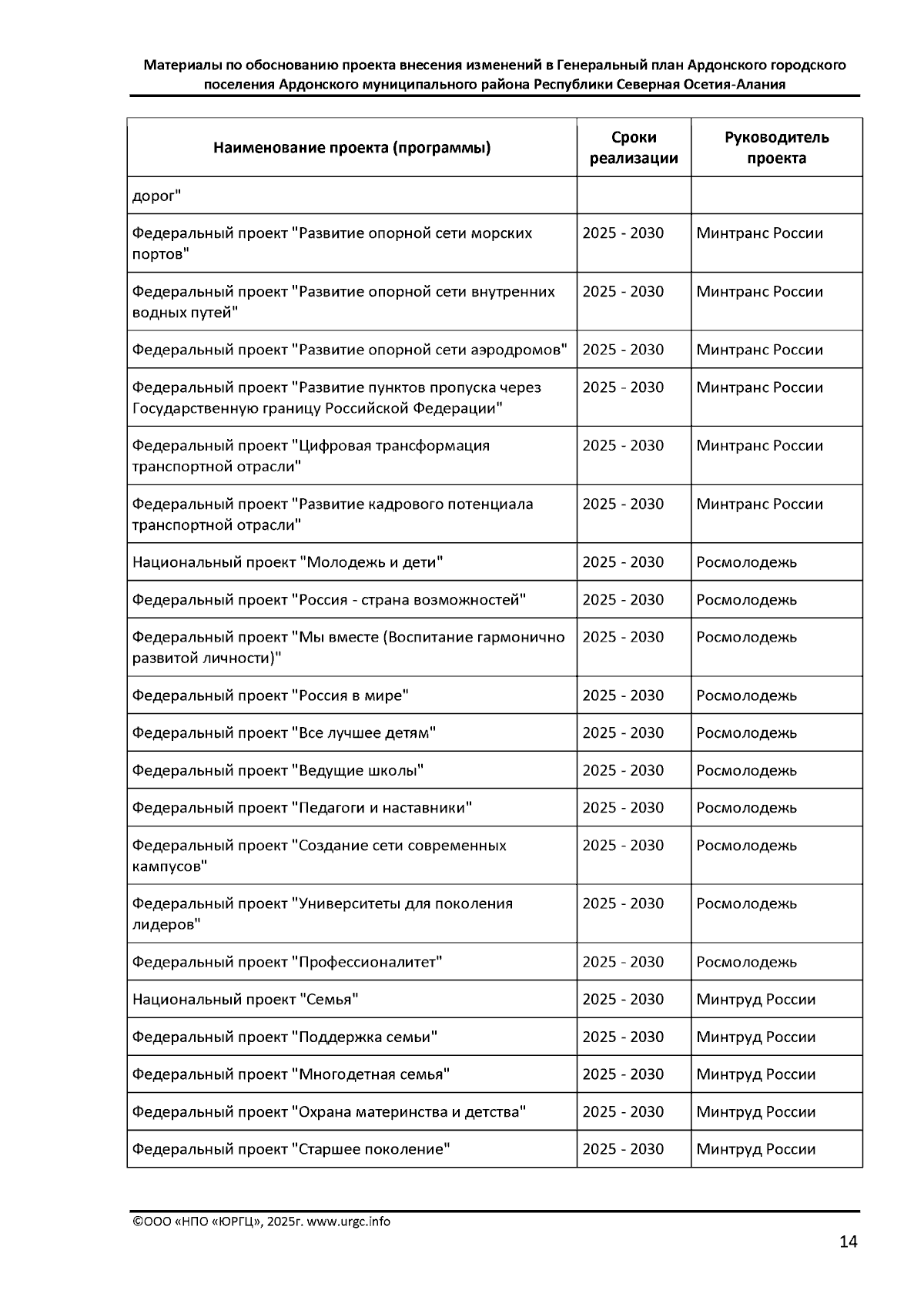 Материалы по обоснованию проекта внесения изменений в Генеральный план Ардонского городского поселения Ардонского муниципального района Республики Северная Осетия-Алания

| Наименование проекта (программы) | Сроки реализации | Руководитель проекта |
|---|---|---|
| дорог" | | |
| Федеральный проект "Развитие опорной сети морских портов" | 2025 - 2030 | Минтранс России |
| Федеральный проект "Развитие опорной сети внутренних водных путей" | 2025 - 2030 | Минтранс России |
| Федеральный проект "Развитие опорной сети аэродромов" | 2025 - 2030 | Минтранс России |
| Федеральный проект "Развитие пунктов пропуска через Государственную границу Российской Федерации" | 2025 - 2030 | Минтранс России |
| Федеральный проект "Цифровая трансформация транспортной отрасли" | 2025 - 2030 | Минтранс России |
| Федеральный проект "Развитие кадрового потенциала транспортной отрасли" | 2025 - 2030 | Минтранс России |
| Национальный проект "Молодежь и дети" | 2025 - 2030 | Росмолодежь |
| Федеральный проект "Россия - страна возможностей" | 2025 - 2030 | Росмолодежь |
| Федеральный проект "Мы вместе (Воспитание гармонично развитой личности)" | 2025 - 2030 | Росмолодежь |
| Федеральный проект "Россия в мире" | 2025 - 2030 | Росмолодежь |
| Федеральный проект "Все лучшее детям" | 2025 - 2030 | Росмолодежь |
| Федеральный проект "Ведущие школы" | 2025 - 2030 | Росмолодежь |
| Федеральный проект "Педагоги и наставники" | 2025 - 2030 | Росмолодежь |
| Федеральный проект "Создание сети современных кампусов" | 2025 - 2030 | Росмолодежь |
| Федеральный проект "Университеты для поколения лидеров" | 2025 - 2030 | Росмолодежь |
| Федеральный проект "Профессионалитет" | 2025 - 2030 | Росмолодежь |
| Национальный проект "Семья" | 2025 - 2030 | Минтруд России |
| Федеральный проект "Поддержка семьи" | 2025 - 2030 | Минтруд России |
| Федеральный проект "Многодетная семья" | 2025 - 2030 | Минтруд России |
| Федеральный проект "Охрана материнства и детства" | 2025 - 2030 | Минтруд России |
| Федеральный проект "Старшее поколение" | 2025 - 2030 | Минтруд России |

©ООО «НПО «ЮРГЦ», 2025г. www.urgc.info

14